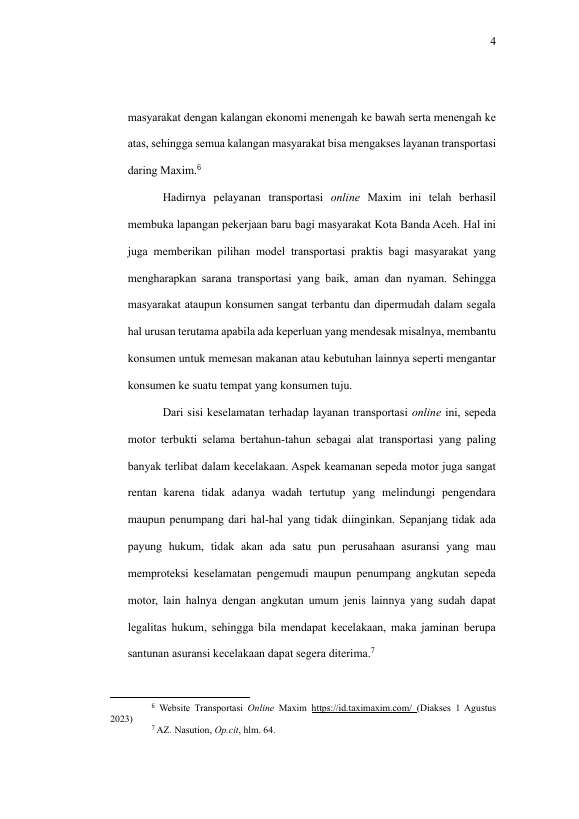 4

masyarakat dengan kalangan ekonomi menengah ke bawah serta menengah ke atas, sehingga semua kalangan masyarakat bisa mengakses layanan transportasi daring Maxim.$^{6}$

Hadirnya pelayanan transportasi online Maxim ini telah berhasil membuka lapangan pekerjaan baru bagi masyarakat Kota Banda Aceh. Hal ini juga memberikan pilihan model transportasi praktis bagi masyarakat yang mengharapkan sarana transportasi yang baik, aman dan nyaman. Sehingga masyarakat ataupun konsumen sangat terbantu dan dipermudah dalam segala hal urusan terutama apabila ada keperluan yang mendesak misalnya, membantu konsumen untuk memesan makanan atau kebutuhan lainnya seperti mengantar konsumen ke suatu tempat yang konsumen tuju.

Dari sisi keselamatan terhadap layanan transportasi online ini, sepeda motor terbukti selama bertahun-tahun sebagai alat transportasi yang paling banyak terlibat dalam kecelakaan. Aspek keamanan sepeda motor juga sangat rentan karena tidak adanya wadah tertutup yang melindungi pengendara maupun penumpang dari hal-hal yang tidak diinginkan. Sepanjang tidak ada payung hukum, tidak akan ada satu pun perusahaan asuransi yang mau memproteksi keselamatan pengemudi maupun penumpang angkutan sepeda motor, lain halnya dengan angkutan umum jenis lainnya yang sudah dapat legalitas hukum, sehingga bila mendapat kecelakaan, maka jaminan berupa santunan asuransi kecelakaan dapat segera diterima.$^{7}$

$^{6}$ Website Transportasi Online Maxim https://id.taximaxim.com/ (Diakses 1 Agustus 2023)

$^{7}$ AZ. Nasution, Op.cit, hlm. 64.